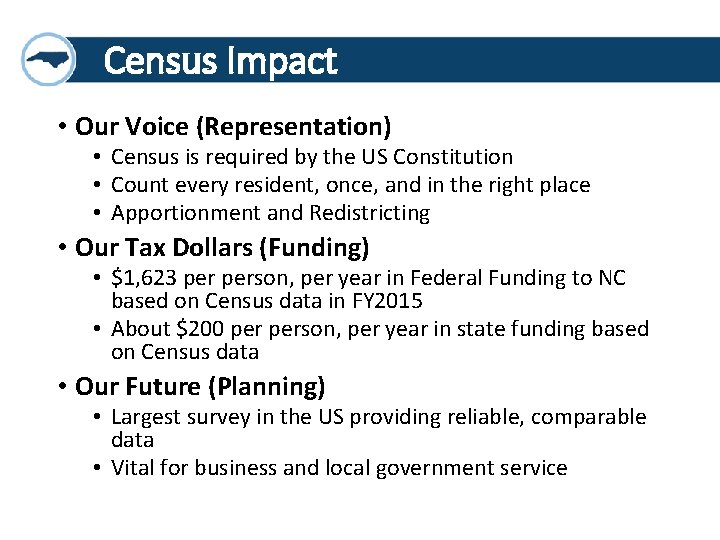 Census Impact

• Our Voice (Representation)
  • Census is required by the US Constitution
  • Count every resident, once, and in the right place
  • Apportionment and Redistricting
• Our Tax Dollars (Funding)
  • \$1,623 per person, per year in Federal Funding to NC based on Census data in FY2015
  • About \$200 per person, per year in state funding based on Census data
• Our Future (Planning)
  • Largest survey in the US providing reliable, comparable data
  • Vital for business and local government service